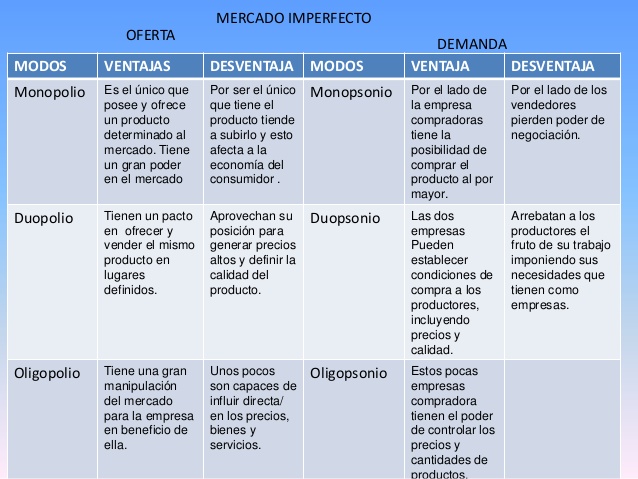 MERCADO IMPERFECTO

OFERTA

DEMANDA

| MODOS | VENTAJAS | DESVENTAJA | MODOS | VENTAJA | DESVENTAJA |
|---|---|---|---|---|---|
| Monopolio | Es el único que posee y ofrece un producto determinado al mercado. Tiene un gran poder en el mercado | Por ser el único que tiene el producto tiende a subirlo y esto afecta a la economía del consumidor . | Monopsonio | Por el lado de la empresa compradoras tiene la posibilidad de comprar el producto al por mayor. | Por el lado de los vendedores pierden poder de negociación. |
| Duopolio | Tienen un pacto en ofrecer y vender el mismo producto en lugares definidos. | Aprovechan su posición para generar precios altos y definir la calidad del producto. | Duopsonio | Las dos empresas Pueden establecer condiciones de compra a los productores, incluyendo precios y calidad. | Arrebatan a los productores el fruto de su trabajo imponiendo sus necesidades que tienen como empresas. |
| Oligopolio | Tiene una gran manipulación del mercado para la empresa en beneficio de ella. | Unos pocos son capaces de influir directa/ en los precios, bienes y servicios. | Oligopsonio | Estos pocas empresas compradora tienen el poder de controlar los precios y cantidades de productos. | |